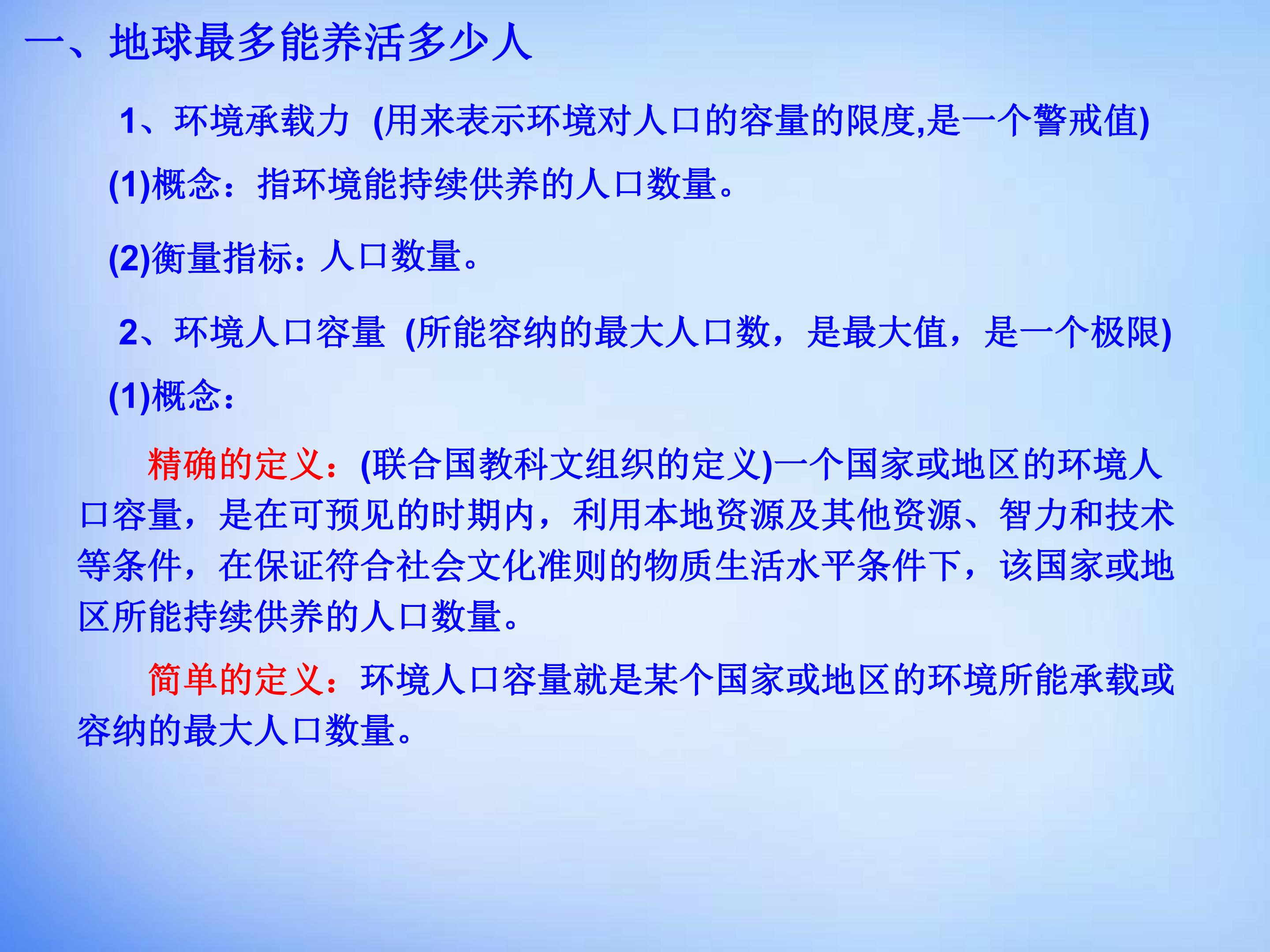 一、地球最多能养活多少人

1、环境承载力 (用来表示环境对人口的容量的限度,是一个警戒值)

(1)概念：指环境能持续供养的人口数量。

(2)衡量指标：人口数量。

2、环境人口容量 (所能容纳的最大人口数，是最大值，是一个极限)

(1)概念：

精确的定义：(联合国教科文组织的定义)一个国家或地区的环境人口容量，是在可预见的时期内，利用本地资源及其他资源、智力和技术等条件，在保证符合社会文化准则的物质生活水平条件下，该国家或地区所能持续供养的人口数量。

简单的定义：环境人口容量就是某个国家或地区的环境所能承载或容纳的最大人口数量。